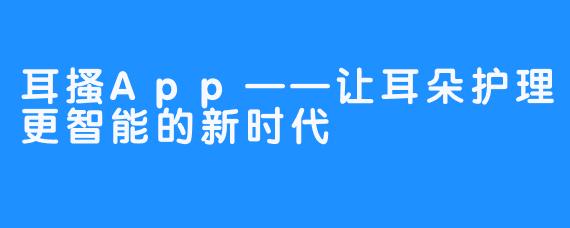 耳搔App——让耳朵护理更智能的新时代